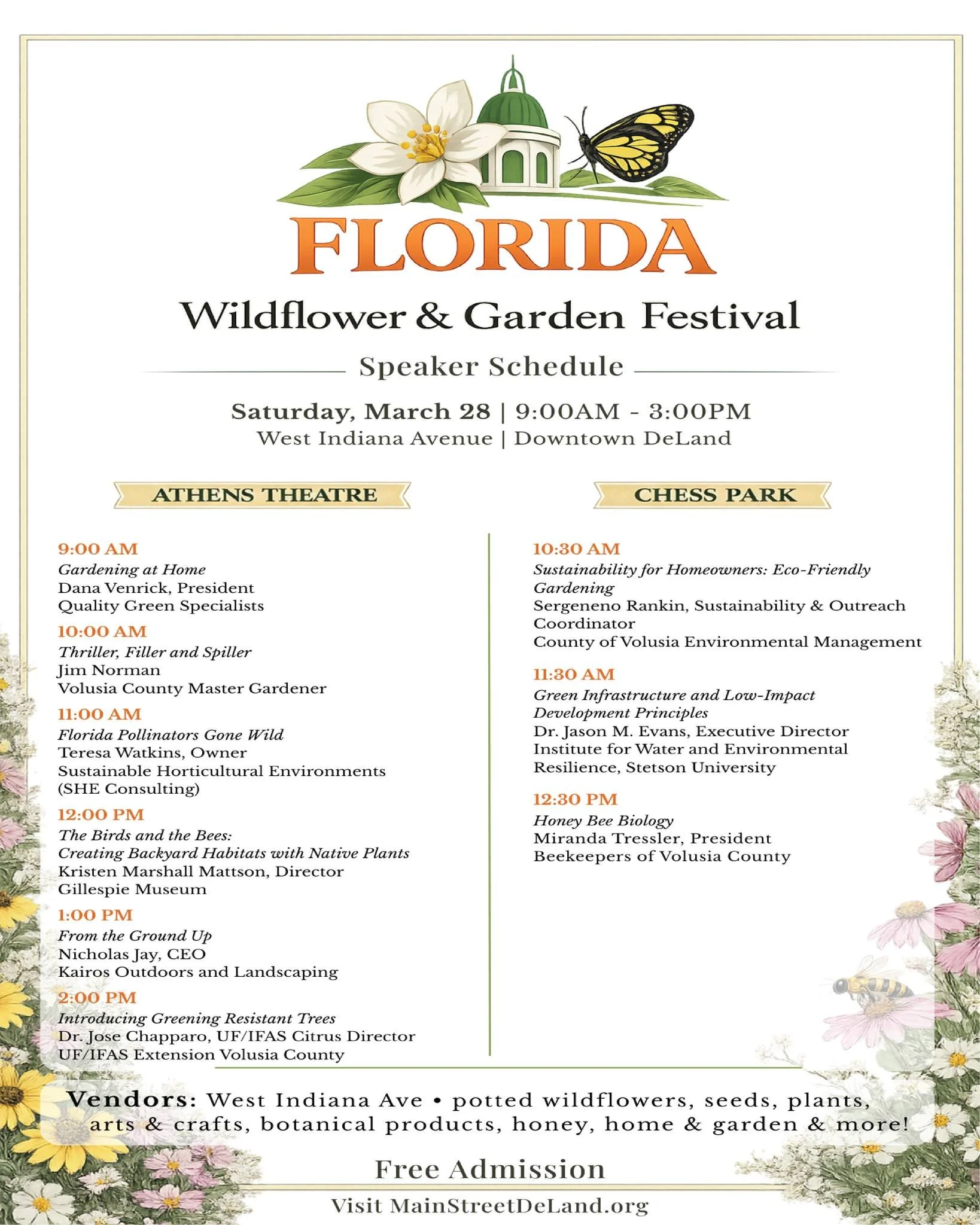 FLORIDA

Wildflower & Garden Festival

Speaker Schedule

Saturday, March 28 | 9:00AM - 3:00PM
West Indiana Avenue | Downtown DeLand

ATHENS THEATRE

9:00 AM
Gardening at Home
Dana Venrick, President
Quality Green Specialists

10:00 AM
Thriller, Filler and Spiller
Jim Norman
Volusia County Master Gardener

11:00 AM
Florida Pollinators Gone Wild
Teresa Watkins, Owner
Sustainable Horticultural Environments (SHE Consulting)

12:00 PM
The Birds and the Bees:
Creating Backyard Habitats with Native Plants
Kristen Marshall Mattson, Director
Gillespie Museum

1:00 PM
From the Ground Up
Nicholas Jay, CEO
Kairos Outdoors and Landscaping

2:00 PM
Introducing Greening Resistant Trees
Dr. Jose Chapparo, UF/IFAS Citrus Director
UF/IFAS Extension Volusia County

CHESS PARK

10:30 AM
Sustainability for Homeowners: Eco-Friendly Gardening
Sergeneno Rankin, Sustainability & Outreach Coordinator
County of Volusia Environmental Management

11:30 AM
Green Infrastructure and Low-Impact Development Principles
Dr. Jason M. Evans, Executive Director
Institute for Water and Environmental Resilience, Stetson University

12:30 PM
Honey Bee Biology
Miranda Tressler, President
Beekeepers of Volusia County

Vendors: West Indiana Ave • potted wildflowers, seeds, plants, arts & crafts, botanical products, honey, home & garden & more!

Free Admission

Visit MainStreetDeLand.org